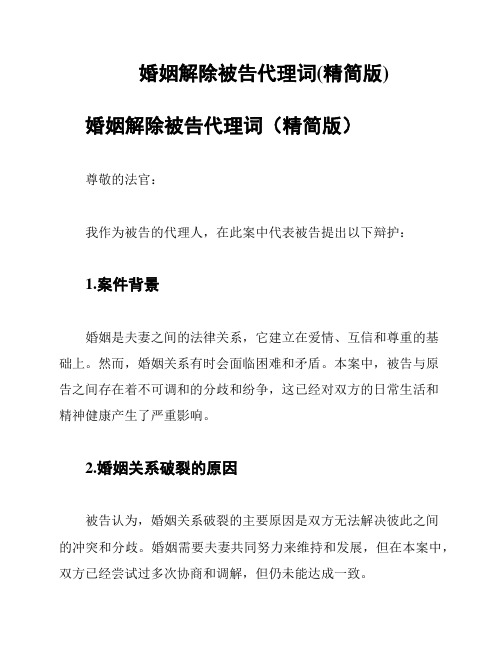 婚姻解除被告代理词(精简版)

婚姻解除被告代理词（精简版）

尊敬的法官：

我作为被告的代理人，在此案中代表被告提出以下辩护：

1.案件背景

婚姻是夫妻之间的法律关系，它建立在爱情、互信和尊重的基础上。然而，婚姻关系有时会面临困难和矛盾。本案中，被告与原告之间存在着不可调和的分歧和纷争，这已经对双方的日常生活和精神健康产生了严重影响。

2.婚姻关系破裂的原因

被告认为，婚姻关系破裂的主要原因是双方无法解决彼此之间的冲突和分歧。婚姻需要夫妻共同努力来维持和发展，但在本案中，双方已经尝试过多次协商和调解，但仍未能达成一致。